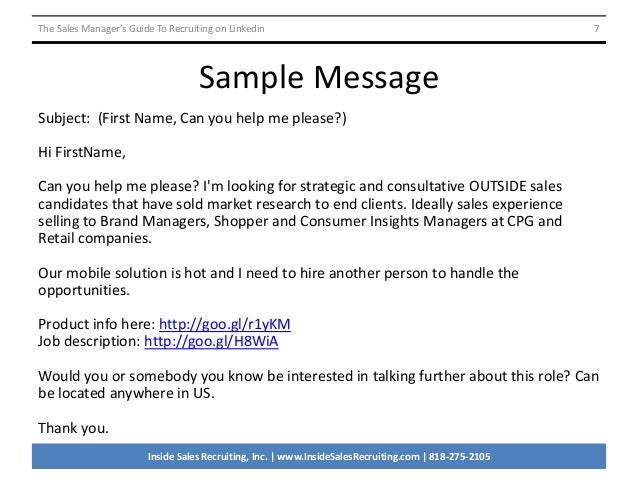 The Sales Manager's Guide To Recruiting on Linkedin 7

Sample Message

Subject: (First Name, Can you help me please?)

Hi FirstName,

Can you help me please? I'm looking for strategic and consultative OUTSIDE sales candidates that have sold market research to end clients. Ideally sales experience selling to Brand Managers, Shopper and Consumer Insights Managers at CPG and Retail companies.

Our mobile solution is hot and I need to hire another person to handle the opportunities.

Product info here: http://goo.gl/r1yKM
Job description: http://goo.gl/H8WiA

Would you or somebody you know be interested in talking further about this role? Can be located anywhere in US.

Thank you.

Inside Sales Recruiting, Inc. | www.InsideSalesRecruiting.com | 818-275-2105